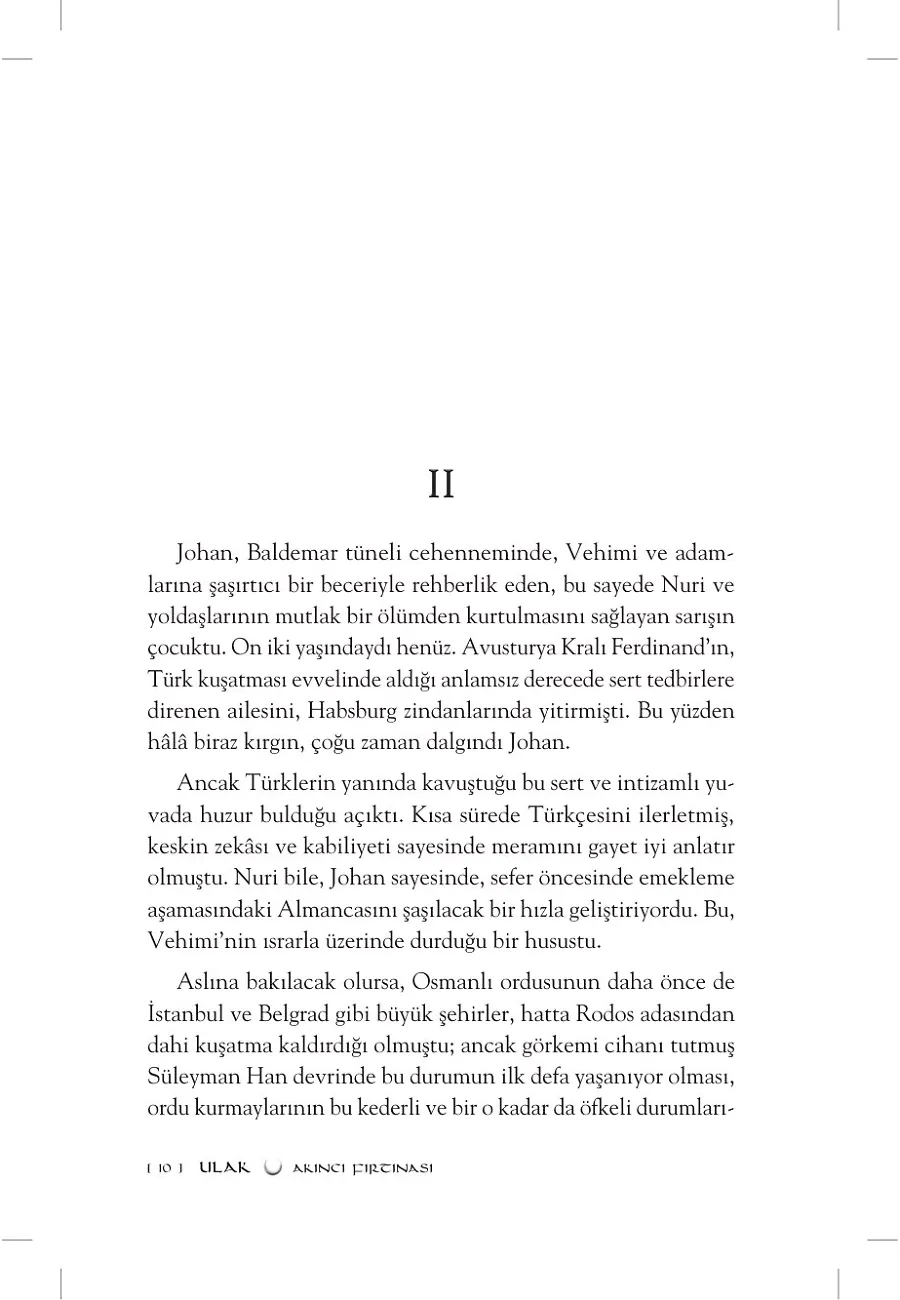 II

Johan, Baldemar tüneli cehenneminde, Vehimi ve adamlarına şaşırtıcı bir beceriyle rehberlik eden, bu sayede Nuri ve yoldaşlarının mutlak bir ölümden kurtulmasını sağlayan sarışın çocuktu. On iki yaşındaydı henüz. Avusturya Kralı Ferdinand'ın, Türk kuşatması evvelinde aldığı anlamsız derecede sert tedbirlere direnen ailesini, Habsburg zindanlarında yitirmişti. Bu yüzden hâlâ biraz kırgın, çoğu zaman dalgındı Johan.

Ancak Türklerin yanında kavuştuğu bu sert ve intizamlı yuvada huzur bulduğu açıktı. Kısa sürede Türkçesini ilerletmiş, keskin zekâsı ve kabiliyeti sayesinde meramını gayet iyi anlatır olmuştu. Nuri bile, Johan sayesinde, sefer öncesinde emekleme aşamasındaki Almancasını şaşılacak bir hızla geliştiriyordu. Bu, Vehimi'nin ısrarla üzerinde durduğu bir husustu.

Aslına bakılacak olursa, Osmanlı ordusunun daha önce de İstanbul ve Belgrad gibi büyük şehirler, hatta Rodos adasından dahi kuşatma kaldırdığı olmuştu; ancak görkemi cihanı tutmuş Süleyman Han devrinde bu durumun ilk defa yaşanıyor olması, ordu kurmaylarının bu kederli ve bir o kadar da öfkeli durumları-

[ 10 ] ULAK AKINCI FIRTINASI